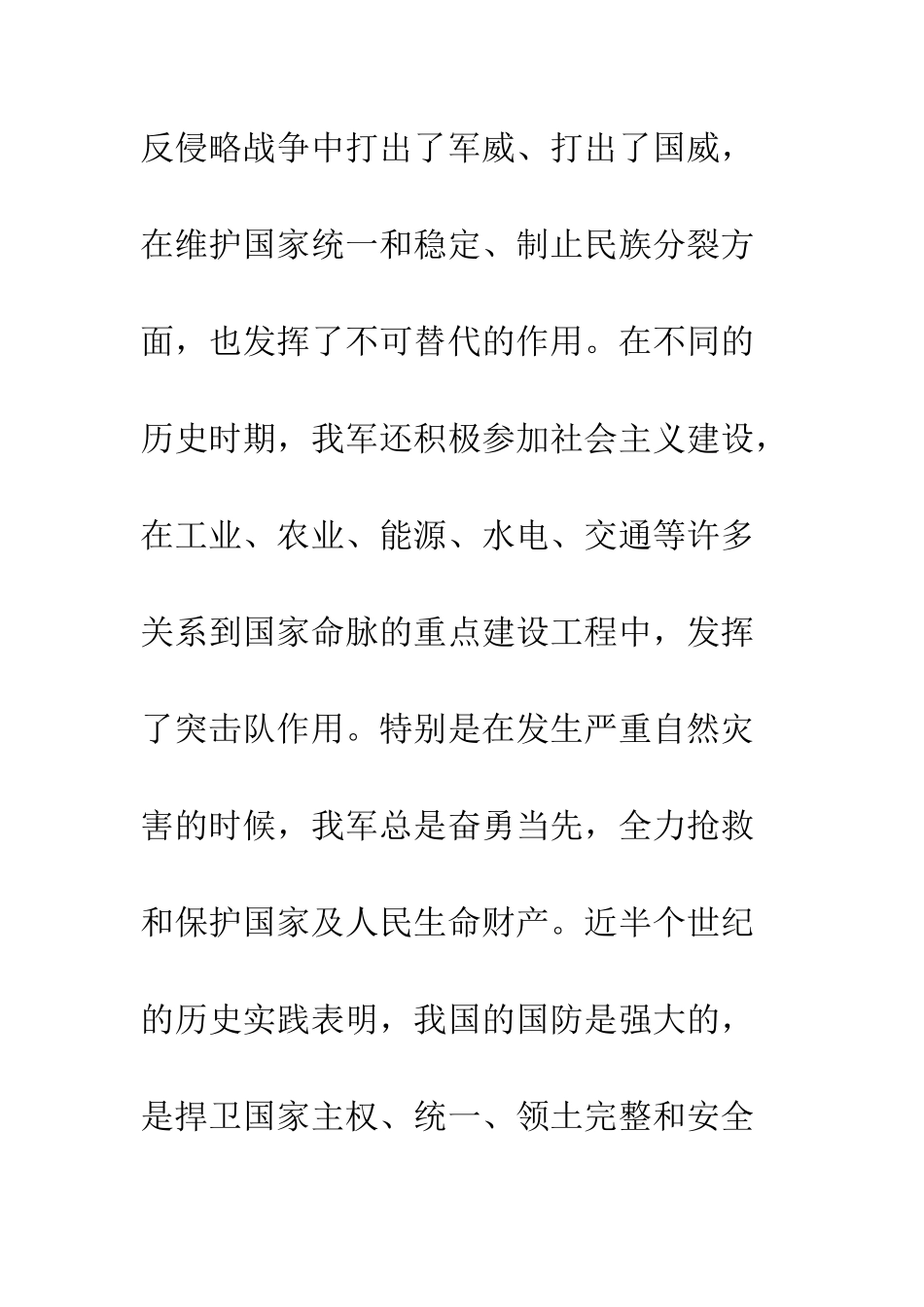 反侵略战争中打出了军威、打出了国威，在维护国家统一和稳定、制止民族分裂方面，也发挥了不可替代的作用。在不同的历史时期，我军还积极参加社会主义建设，在工业、农业、能源、水电、交通等许多关系到国家命脉的重点建设工程中，发挥了突击队作用。特别是在发生严重自然灾害的时候，我军总是奋勇当先，全力抢救和保护国家及人民生命财产。近半个世纪的历史实践表明，我国的国防是强大的，是捍卫国家主权、统一、领土完整和安全